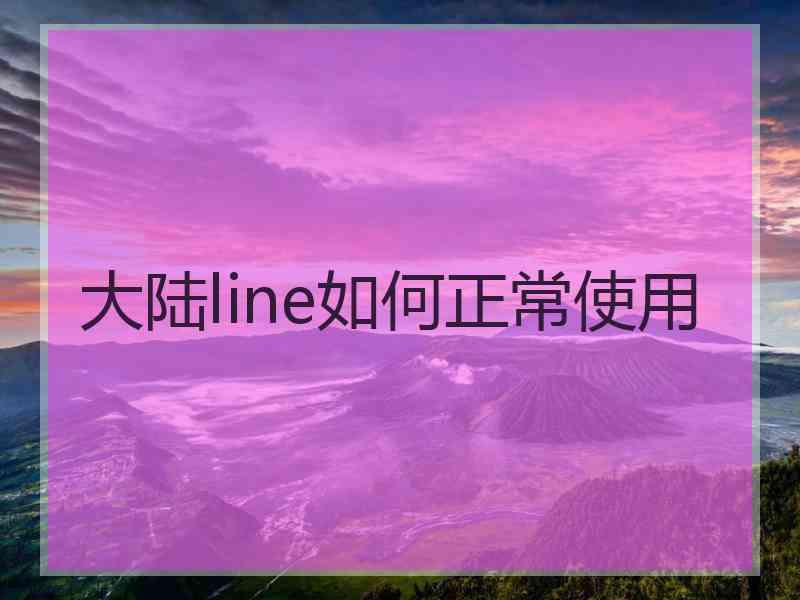 大陆line如何正常使用